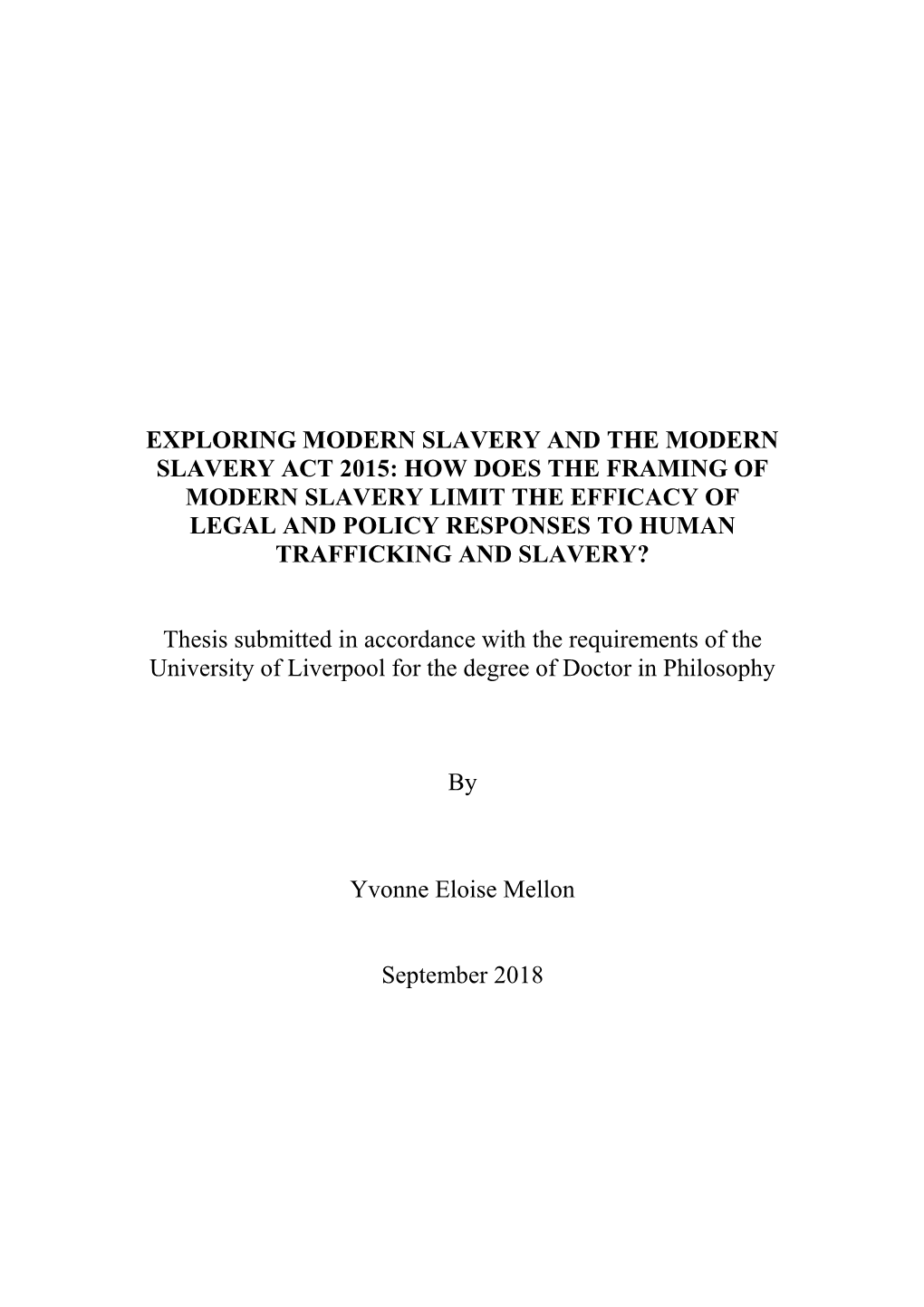 EXPLORING MODERN SLAVERY AND THE MODERN SLAVERY ACT 2015: HOW DOES THE FRAMING OF MODERN SLAVERY LIMIT THE EFFICACY OF LEGAL AND POLICY RESPONSES TO HUMAN TRAFFICKING AND SLAVERY?

Thesis submitted in accordance with the requirements of the University of Liverpool for the degree of Doctor in Philosophy

By

Yvonne Eloise Mellon

September 2018